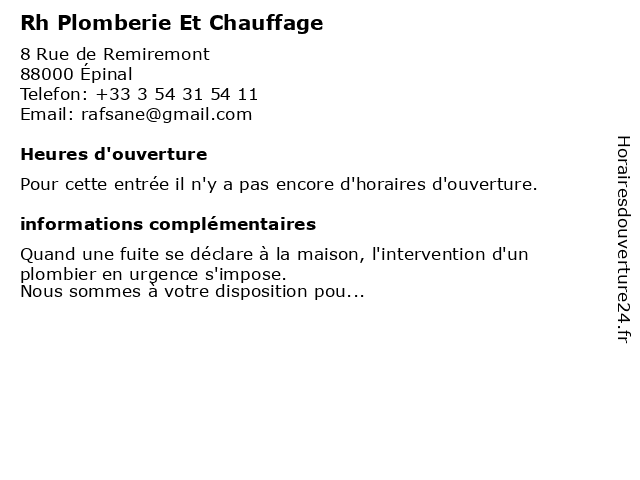 Rh Plomberie Et Chauffage

8 Rue de Remiremont
88000 Épinal
Telefon: +33 3 54 31 54 11
Email: rafsane@gmail.com

Heures d'ouverture

Pour cette entrée il n'y a pas encore d'horaires d'ouverture.

informations complémentaires

Quand une fuite se déclare à la maison, l'intervention d'un plombier en urgence s'impose.
Nous sommes à votre disposition pou...

Horairesdouverture24.fr